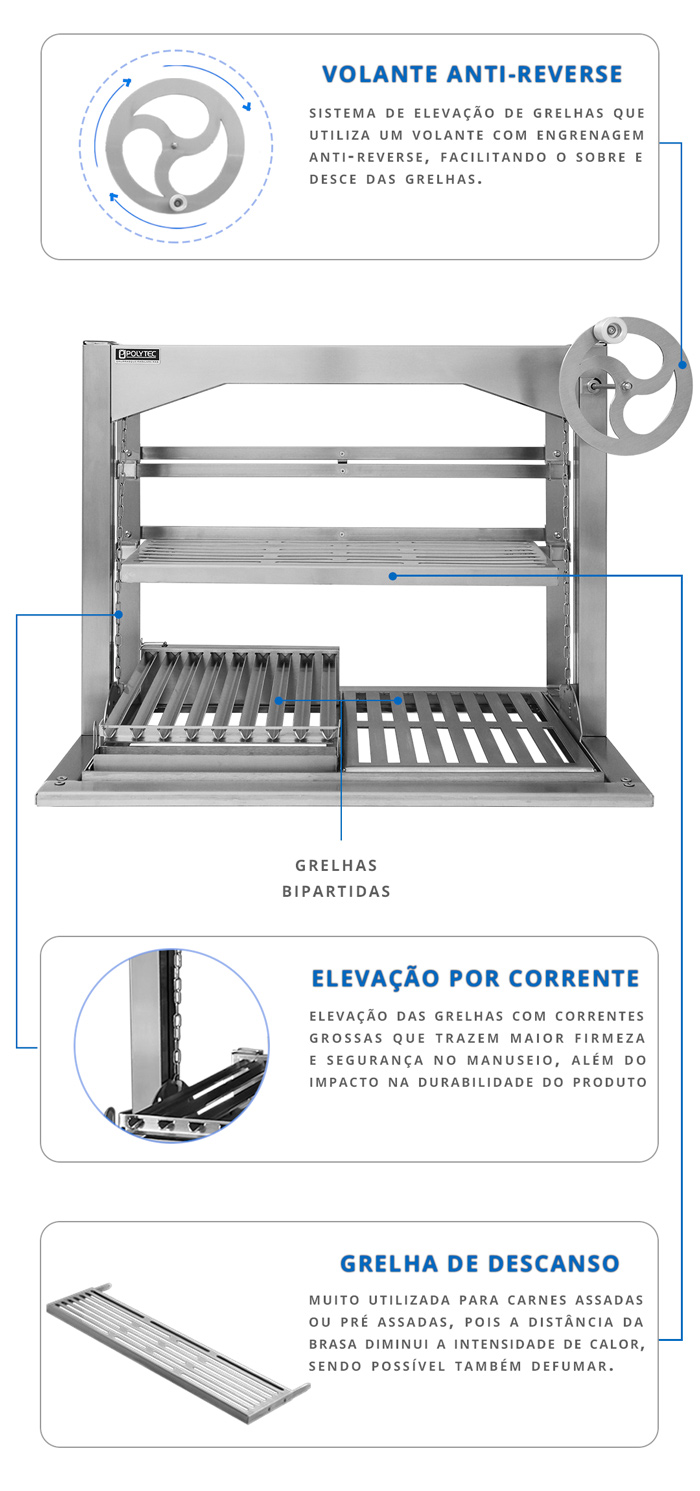 VOLANTE ANTI-REVERSE

SISTEMA DE ELEVAÇÃO DE GRELHAS QUE UTILIZA UM VOLANTE COM ENGRENAGEM ANTI-REVERSE, FACILITANDO O SOBRE E DESCE DAS GRELHAS.

POLYTEC

GRELHAS BIPARTIDAS

ELEVAÇÃO POR CORRENTE

ELEVAÇÃO DAS GRELHAS COM CORRENTES GROSSAS QUE TRAZEM MAIOR FIRMEZA E SEGURANÇA NO MANUSEIO, ALÉM DO IMPACTO NA DURABILIDADE DO PRODUTO

GRELHA DE DESCANSO

MUITO UTILIZADA PARA CARNES ASSADAS OU PRÉ ASSADAS, POIS A DISTÂNCIA DA BRASA DIMINUI A INTENSIDADE DE CALOR, SENDO POSSÍVEL TAMBÉM DEFUMAR.